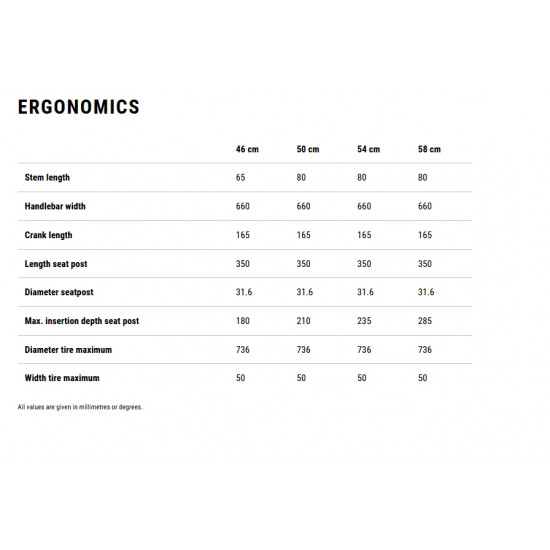 ERGONOMICS

| | 46 cm | 50 cm | 54 cm | 58 cm |
|---|---|---|---|---|
| Stem length | 65 | 80 | 80 | 80 |
| Handlebar width | 660 | 660 | 660 | 660 |
| Crank length | 165 | 165 | 165 | 165 |
| Length seat post | 350 | 350 | 350 | 350 |
| Diameter seatpost | 31.6 | 31.6 | 31.6 | 31.6 |
| Max. insertion depth seat post | 180 | 210 | 235 | 285 |
| Diameter tire maximum | 736 | 736 | 736 | 736 |
| Width tire maximum | 50 | 50 | 50 | 50 |

All values are given in millimetres or degrees.